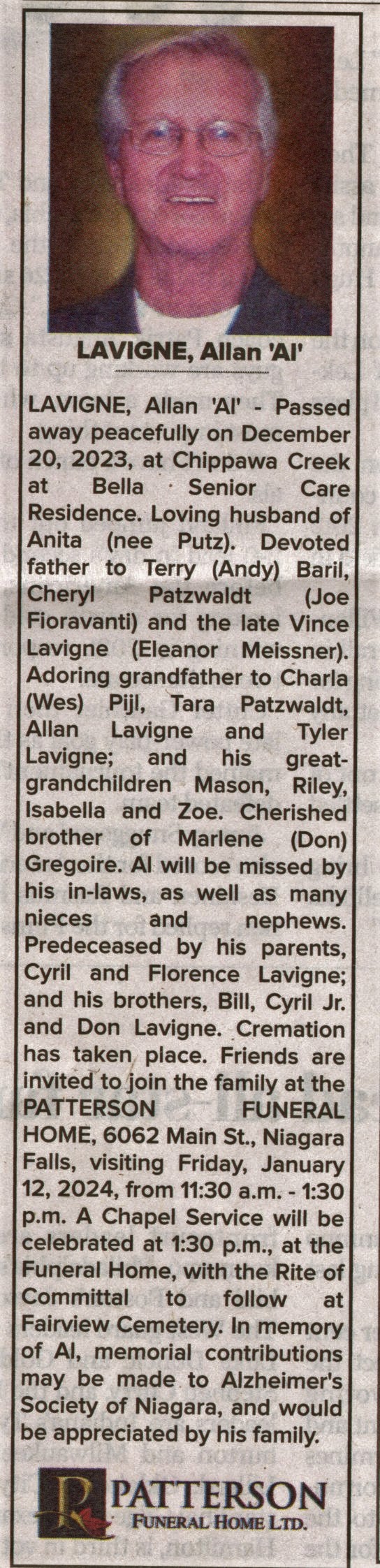 LAVIGNE, Allan 'Al'

LAVIGNE, Allan 'Al' - Passed away peacefully on December 20, 2023, at Chippawa Creek at Bella Senior Care Residence. Loving husband of Anita (nee Putz). Devoted father to Terry (Andy) Baril, Cheryl Patzwaldt (Joe Fioravanti) and the late Vince Lavigne (Eleanor Meissner). Adoring grandfather to Charla (Wes) Pijl, Tara Patzwaldt, Allan Lavigne and Tyler Lavigne; and his great-grandchildren Mason, Riley, Isabella and Zoe. Cherished brother of Marlene (Don) Gregoire. Al will be missed by his in-laws, as well as many nieces and nephews. Predeceased by his parents, Cyril and Florence Lavigne; and his brothers, Bill, Cyril Jr. and Don Lavigne. Cremation has taken place. Friends are invited to join the family at the PATTERSON FUNERAL HOME, 6062 Main St., Niagara Falls, visiting Friday, January 12, 2024, from 11:30 a.m. - 1:30 p.m. A Chapel Service will be celebrated at 1:30 p.m., at the Funeral Home, with the Rite of Committal to follow at Fairview Cemetery. In memory of Al, memorial contributions may be made to Alzheimer's Society of Niagara, and would be appreciated by his family.

PATTERSON
FUNERAL HOME LTD.